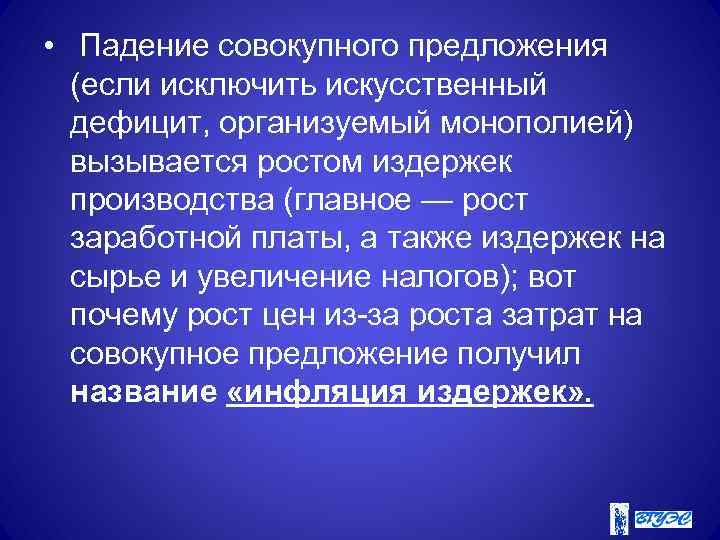 • Падение совокупного предложения (если исключить искусственный дефицит, организуемый монополией) вызывается ростом издержек производства (главное — рост заработной платы, а также издержек на сырье и увеличение налогов); вот почему рост цен из-за роста затрат на совокупное предложение получил название «инфляция издержек».

ВГУЭС